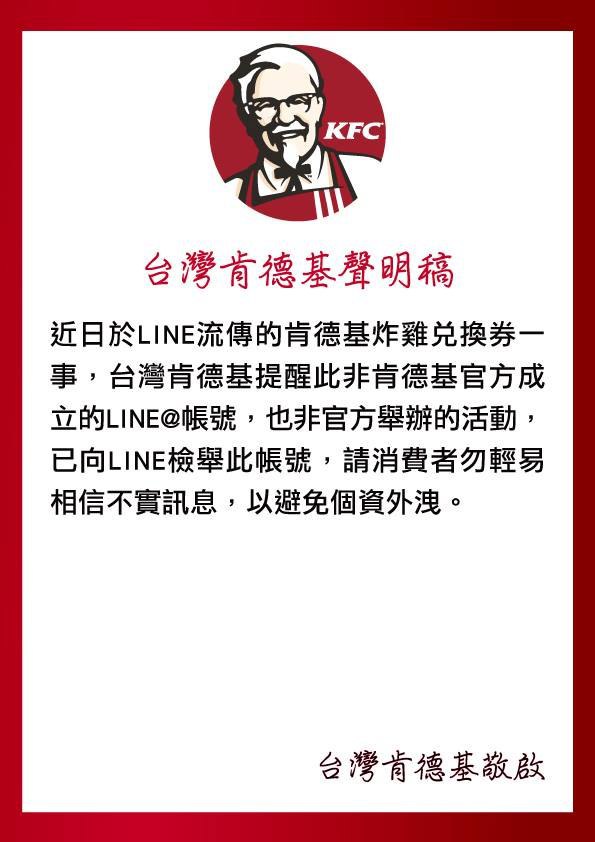 KFC

台灣肯德基聲明稿

近日於LINE流傳的肯德基炸雞兌換券一事，台灣肯德基提醒此非肯德基官方成立的LINE@帳號，也非官方舉辦的活動，已向LINE檢舉此帳號，請消費者勿輕易相信不實訊息，以避免個資外洩。

台灣肯德基敬啟